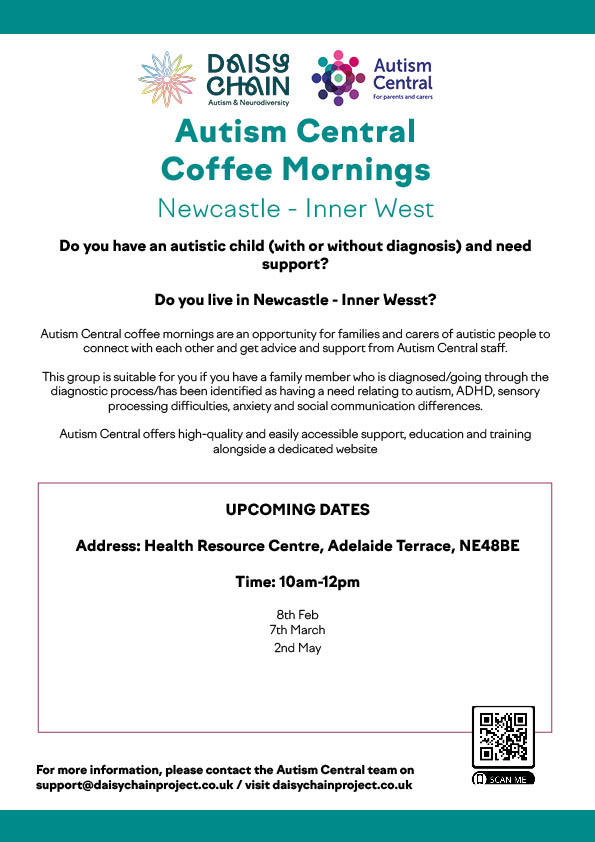 DAISY CHAIN
Autism & Neurodiversity

Autism Central
For parents and carers

Autism Central Coffee Mornings

Newcastle - Inner West

Do you have an autistic child (with or without diagnosis) and need support?

Do you live in Newcastle - Inner Wesst?

Autism Central coffee mornings are an opportunity for families and carers of autistic people to connect with each other and get advice and support from Autism Central staff.

This group is suitable for you if you have a family member who is diagnosed/going through the diagnostic process/has been identified as having a need relating to autism, ADHD, sensory processing difficulties, anxiety and social communication differences.

Autism Central offers high-quality and easily accessible support, education and training alongside a dedicated website

UPCOMING DATES

Address: Health Resource Centre, Adelaide Terrace, NE48BE

Time: 10am-12pm

8th Feb
7th March
2nd May

SCAN ME

For more information, please contact the Autism Central team on support@daisychainproject.co.uk / visit daisychainproject.co.uk